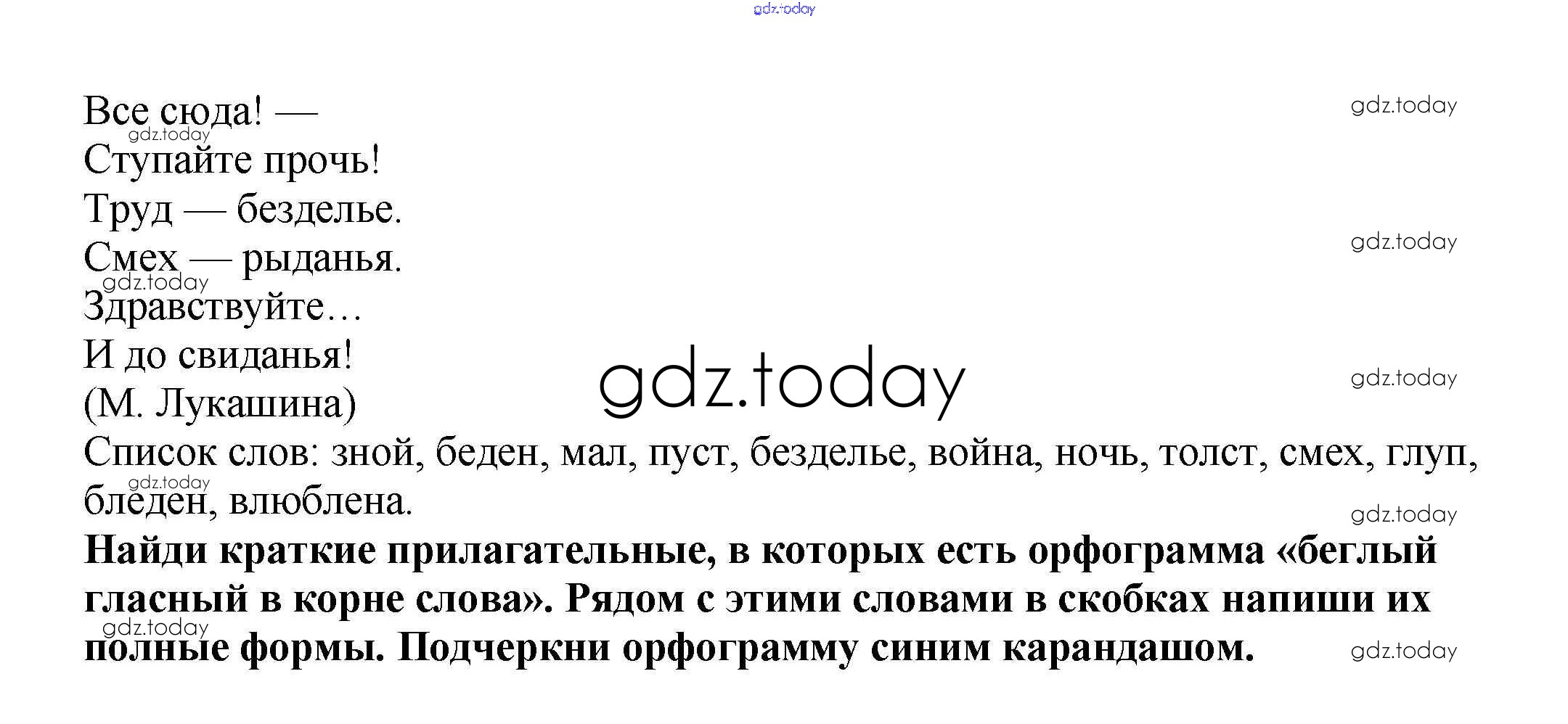 Все сюда! —
Ступайте прочь!
Труд — безделье.
Смех — рыданья.
Здравствуйте…
И до свиданья!
(М. Лукашина)

Список слов: зной, беден, мал, пуст, безделье, война, ночь, толст, смех, глуп, бледен, влюблена.

Найди краткие прилагательные, в которых есть орфограмма «беглый гласный в корне слова». Рядом с этими словами в скобках напиши их полные формы. Подчеркни орфограмму синим карандашом.

gdz.today